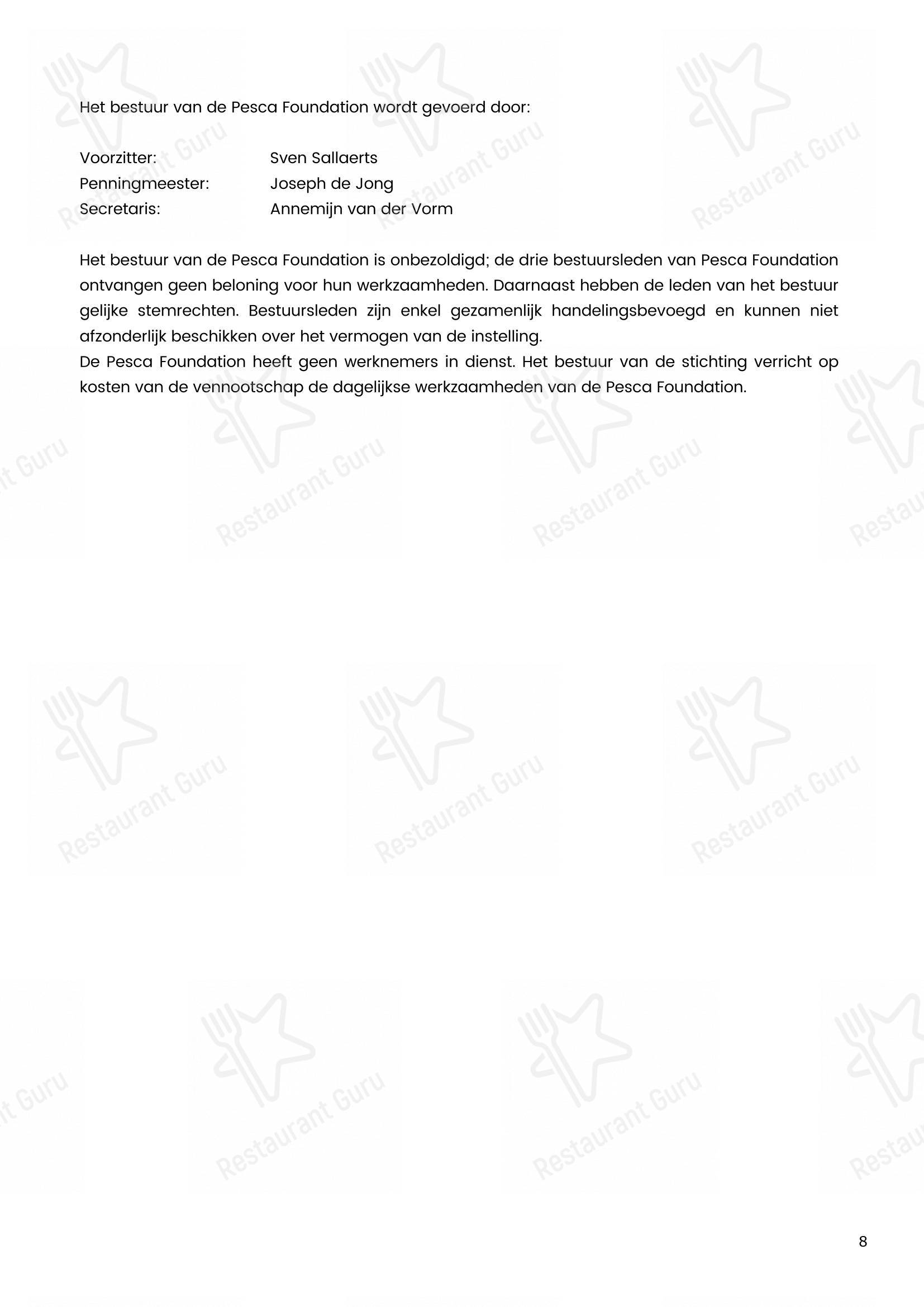 Het bestuur van de Pesca Foundation wordt gevoerd door:

Voorzitter: Sven Sallaerts
Penningmeester: Joseph de Jong
Secretaris: Annemijn van der Vorm

Het bestuur van de Pesca Foundation is onbezoldigd; de drie bestuursleden van Pesca Foundation ontvangen geen beloning voor hun werkzaamheden. Daarnaast hebben de leden van het bestuur gelijke stemrechten. Bestuursleden zijn enkel gezamenlijk handelingsbevoegd en kunnen niet afzonderlijk beschikken over het vermogen van de instelling.
De Pesca Foundation heeft geen werknemers in dienst. Het bestuur van de stichting verricht op kosten van de vennootschap de dagelijkse werkzaamheden van de Pesca Foundation.

Restaurant Guru

8